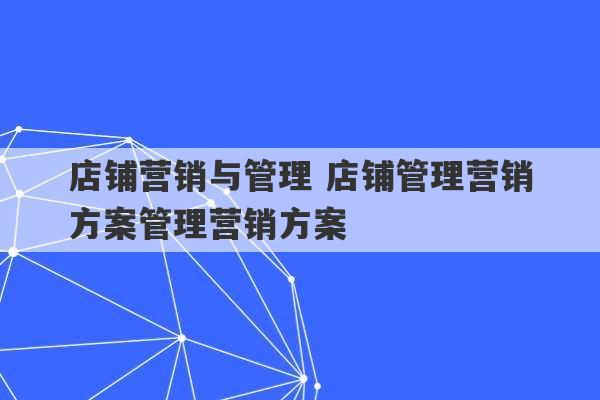 店铺营销与管理 店铺管理营销方案管理营销方案